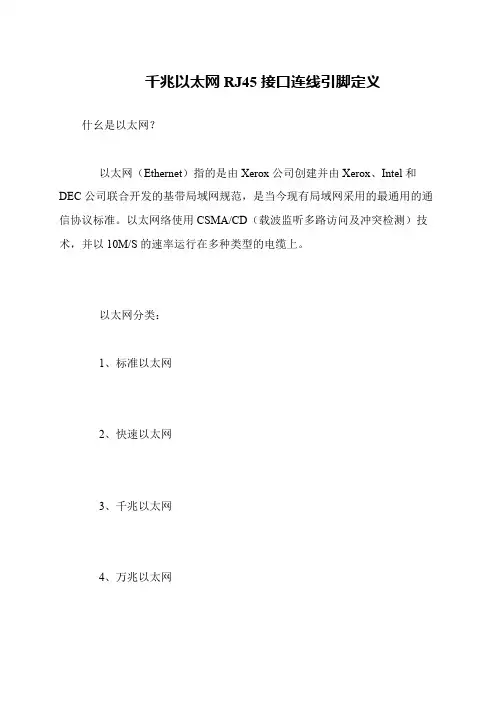 千兆以太网 RJ45 接口连线引脚定义

什么是以太网?

以太网（Ethernet）指的是由 Xerox 公司创建并由 Xerox、Intel 和 DEC 公司联合开发的基带局域网规范，是当今现有局域网采用的最通用的通信协议标准。以太网络使用 CSMA/CD（载波监听多路访问及冲突检测）技术，并以 10M/S 的速率运行在多种类型的电缆上。

以太网分类：

1、标准以太网

2、快速以太网

3、千兆以太网

4、万兆以太网